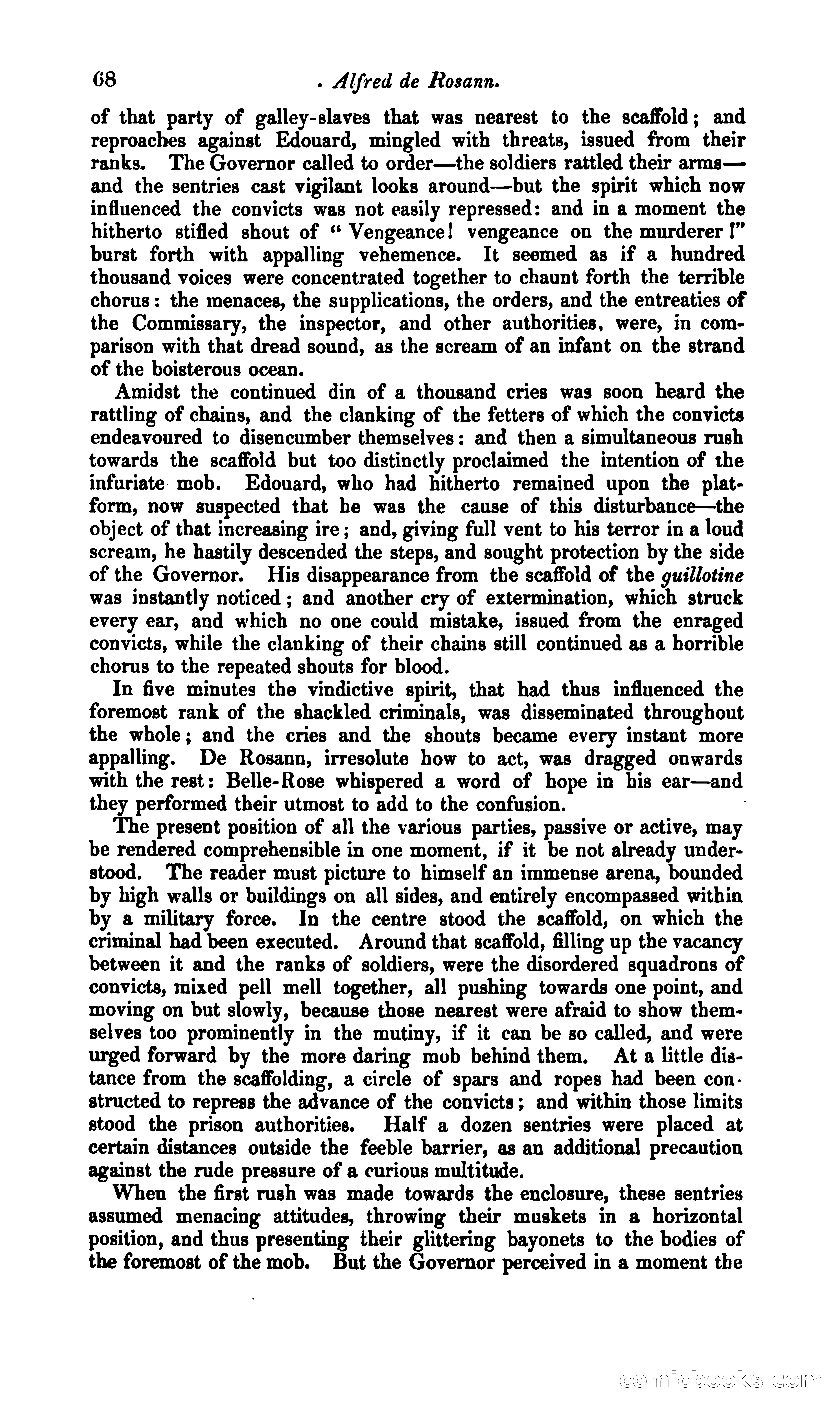 68 . Alfred de Rosann.

of that party of galley-slaves that was nearest to the scaffold; and reproaches against Edouard, mingled with threats, issued from their ranks. The Governor called to order—the soldiers rattled their arms—and the sentries cast vigilant looks around—but the spirit which now influenced the convicts was not easily repressed: and in a moment the hitherto stifled shout of "Vengeance! vengeance on the murderer!" burst forth with appalling vehemence. It seemed as if a hundred thousand voices were concentrated together to chaunt forth the terrible chorus: the menaces, the supplications, the orders, and the entreaties of the Commissary, the inspector, and other authorities, were, in comparison with that dread sound, as the scream of an infant on the strand of the boisterous ocean.

Amidst the continued din of a thousand cries was soon heard the rattling of chains, and the clanking of the fetters of which the convicts endeavoured to disencumber themselves: and then a simultaneous rush towards the scaffold but too distinctly proclaimed the intention of the infuriate mob. Edouard, who had hitherto remained upon the platform, now suspected that he was the cause of this disturbance—the object of that increasing ire; and, giving full vent to his terror in a loud scream, he hastily descended the steps, and sought protection by the side of the Governor. His disappearance from the scaffold of the guillotine was instantly noticed; and another cry of extermination, which struck every ear, and which no one could mistake, issued from the enraged convicts, while the clanking of their chains still continued as a horrible chorus to the repeated shouts for blood.

In five minutes the vindictive spirit, that had thus influenced the foremost rank of the shackled criminals, was disseminated throughout the whole; and the cries and the shouts became every instant more appalling. De Rosann, irresolute how to act, was dragged onwards with the rest: Belle-Rose whispered a word of hope in his ear—and they performed their utmost to add to the confusion.

The present position of all the various parties, passive or active, may be rendered comprehensible in one moment, if it be not already understood. The reader must picture to himself an immense arena, bounded by high walls or buildings on all sides, and entirely encompassed within by a military force. In the centre stood the scaffold, on which the criminal had been executed. Around that scaffold, filling up the vacancy between it and the ranks of soldiers, were the disordered squadrons of convicts, mixed pell mell together, all pushing towards one point, and moving on but slowly, because those nearest were afraid to show themselves too prominently in the mutiny, if it can be so called, and were urged forward by the more daring mob behind them. At a little distance from the scaffolding, a circle of spars and ropes had been constructed to repress the advance of the convicts; and within those limits stood the prison authorities. Half a dozen sentries were placed at certain distances outside the feeble barrier, as an additional precaution against the rude pressure of a curious multitude.

When the first rush was made towards the enclosure, these sentries assumed menacing attitudes, throwing their muskets in a horizontal position, and thus presenting their glittering bayonets to the bodies of the foremost of the mob. But the Governor perceived in a moment the

comicbooks.com